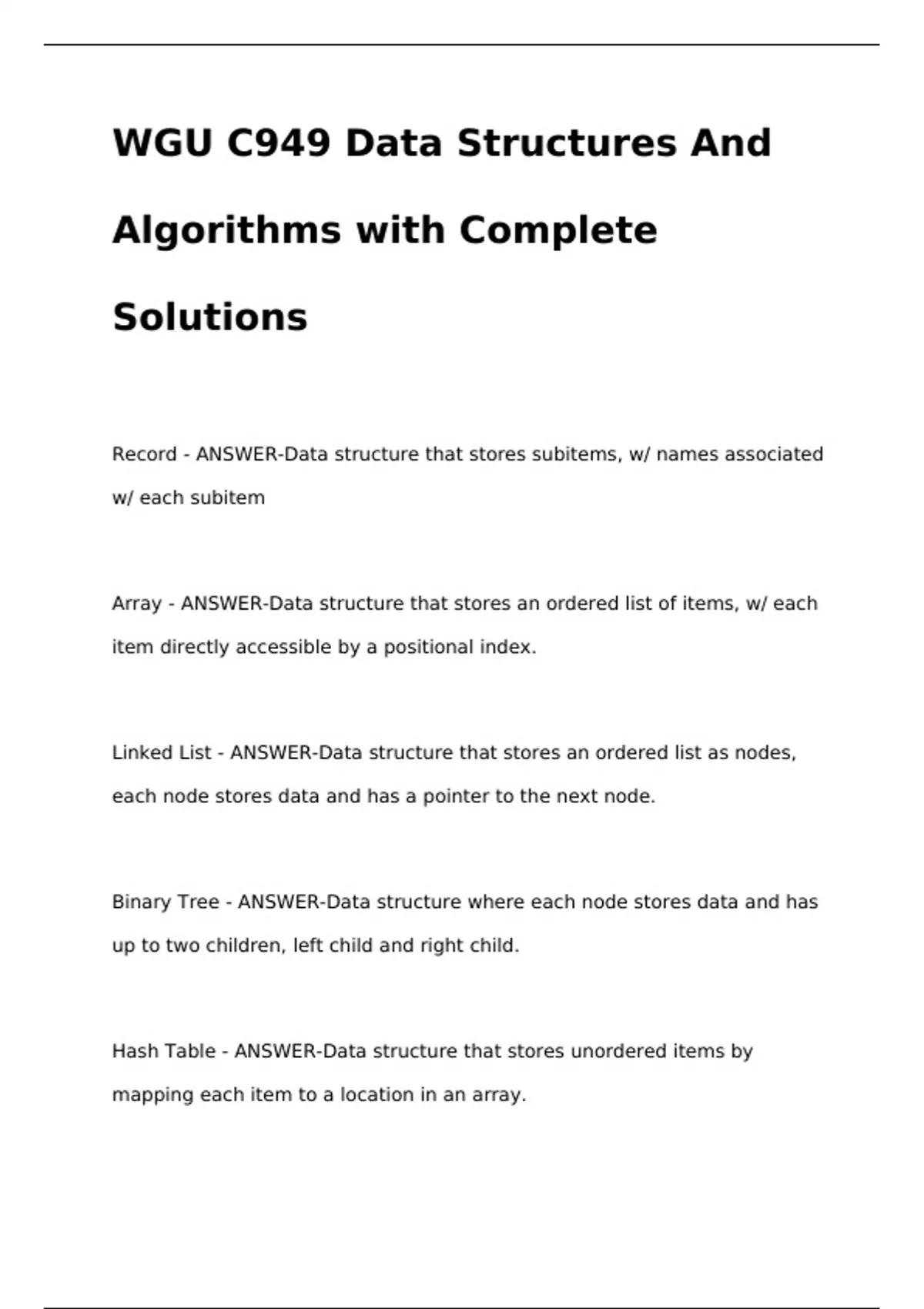 WGU C949 Data Structures And Algorithms with Complete Solutions

Record - ANSWER-Data structure that stores subitems, w/ names associated w/ each subitem

Array - ANSWER-Data structure that stores an ordered list of items, w/ each item directly accessible by a positional index.

Linked List - ANSWER-Data structure that stores an ordered list as nodes, each node stores data and has a pointer to the next node.

Binary Tree - ANSWER-Data structure where each node stores data and has up to two children, left child and right child.

Hash Table - ANSWER-Data structure that stores unordered items by mapping each item to a location in an array.